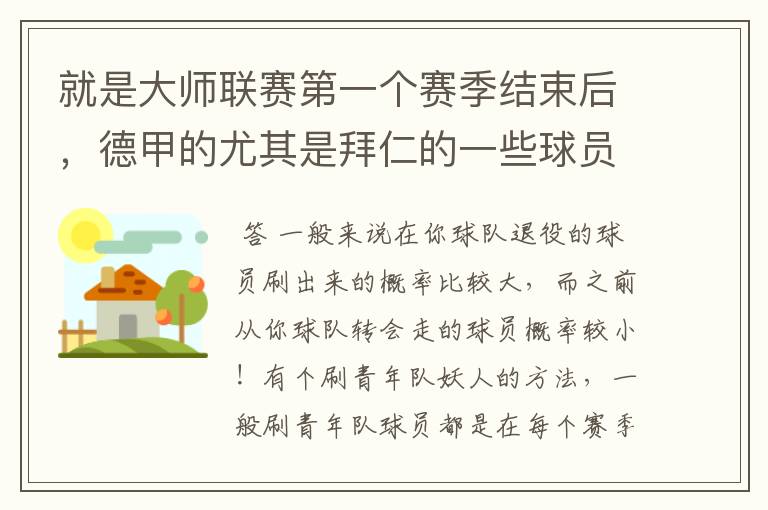 就是大师联赛第一个赛季结束后，德甲的尤其是拜仁的一些球员

答 一般来说在你球队退役的球员刷出来的概率比较大，而之前从你球队转会走的球员概率较小！有个刷青年队妖人的方法，一般刷青年队球员都是在每个赛季